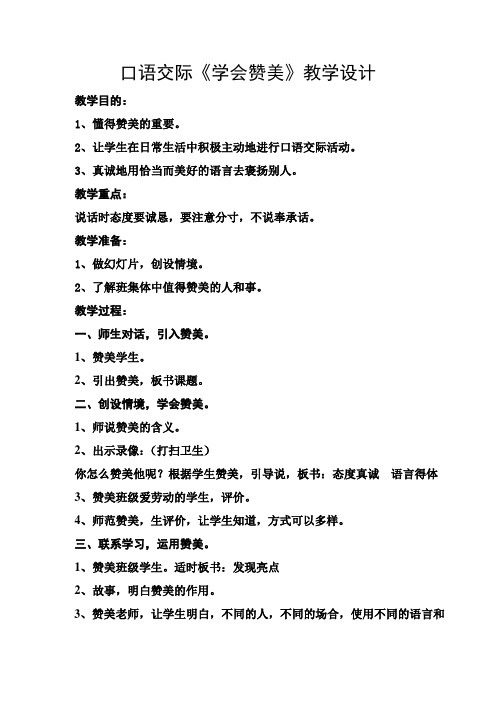 口语交际《学会赞美》教学设计

教学目的：

1、懂得赞美的重要。

2、让学生在日常生活中积极主动地进行口语交际活动。

3、真诚地用恰当而美好的语言去褒扬别人。

教学重点：

说话时态度要诚恳，要注意分寸，不说奉承话。

教学准备：

1、做幻灯片，创设情境。

2、了解班集体中值得赞美的人和事。

教学过程：

一、师生对话，引入赞美。

1、赞美学生。

2、引出赞美，板书课题。

二、创设情境，学会赞美。

1、师说赞美的含义。

2、出示录像：（打扫卫生）

你怎么赞美他呢？根据学生赞美，引导说，板书：态度真诚　语言得体

3、赞美班级爱劳动的学生，评价。

4、师范赞美，生评价，让学生知道，方式可以多样。

三、联系学习，运用赞美。

1、赞美班级学生。适时板书：发现亮点

2、故事，明白赞美的作用。

3、赞美老师，让学生明白，不同的人，不同的场合，使用不同的语言和